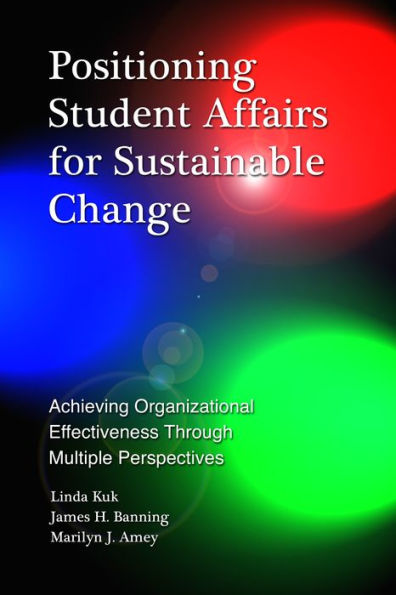 Positioning Student Affairs for Sustainable Change

Achieving Organizational Effectiveness Through Multiple Perspectives

Linda Kuk
James H. Banning
Marilyn J. Amey